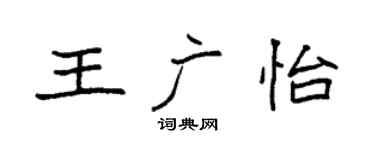 王广怡
词典网